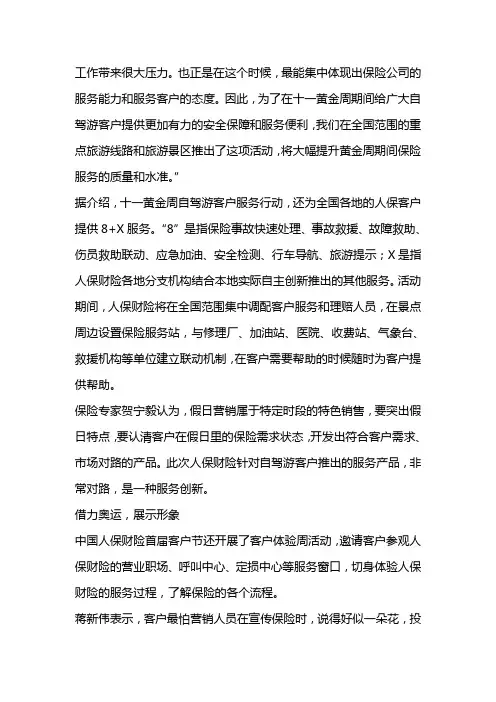 工作带来很大压力。也正是在这个时候，最能集中体现出保险公司的服务能力和服务客户的态度。因此，为了在十一黄金周期间给广大自驾游客户提供更加有力的安全保障和服务便利，我们在全国范围的重点旅游线路和旅游景区推出了这项活动，将大幅提升黄金周期间保险服务的质量和水准。”

据介绍，十一黄金周自驾游客户服务行动，还为全国各地的人保客户提供 8+X 服务。“8”是指保险事故快速处理、事故救援、故障救助、伤员救助联动、应急加油、安全检测、行车导航、旅游提示；X 是指人保财险各地分支机构结合本地实际自主创新推出的其他服务。活动期间，人保财险将在全国范围集中调配客户服务和理赔人员，在景点周边设置保险服务站，与修理厂、加油站、医院、收费站、气象台、救援机构等单位建立联动机制，在客户需要帮助的时候随时为客户提供帮助。

保险专家贺宁毅认为，假日营销属于特定时段的特色销售，要突出假日特点，要认清客户在假日里的保险需求状态，开发出符合客户需求、市场对路的产品。此次人保财险针对自驾游客户推出的服务产品，非常对路，是一种服务创新。

借力奥运，展示形象

中国人保财险首届客户节还开展了客户体验周活动，邀请客户参观人保财险的营业职场、呼叫中心、定损中心等服务窗口，切身体验人保财险的服务过程，了解保险的各个流程。

蒋新伟表示，客户最怕营销人员在宣传保险时，说得好似一朵花，投